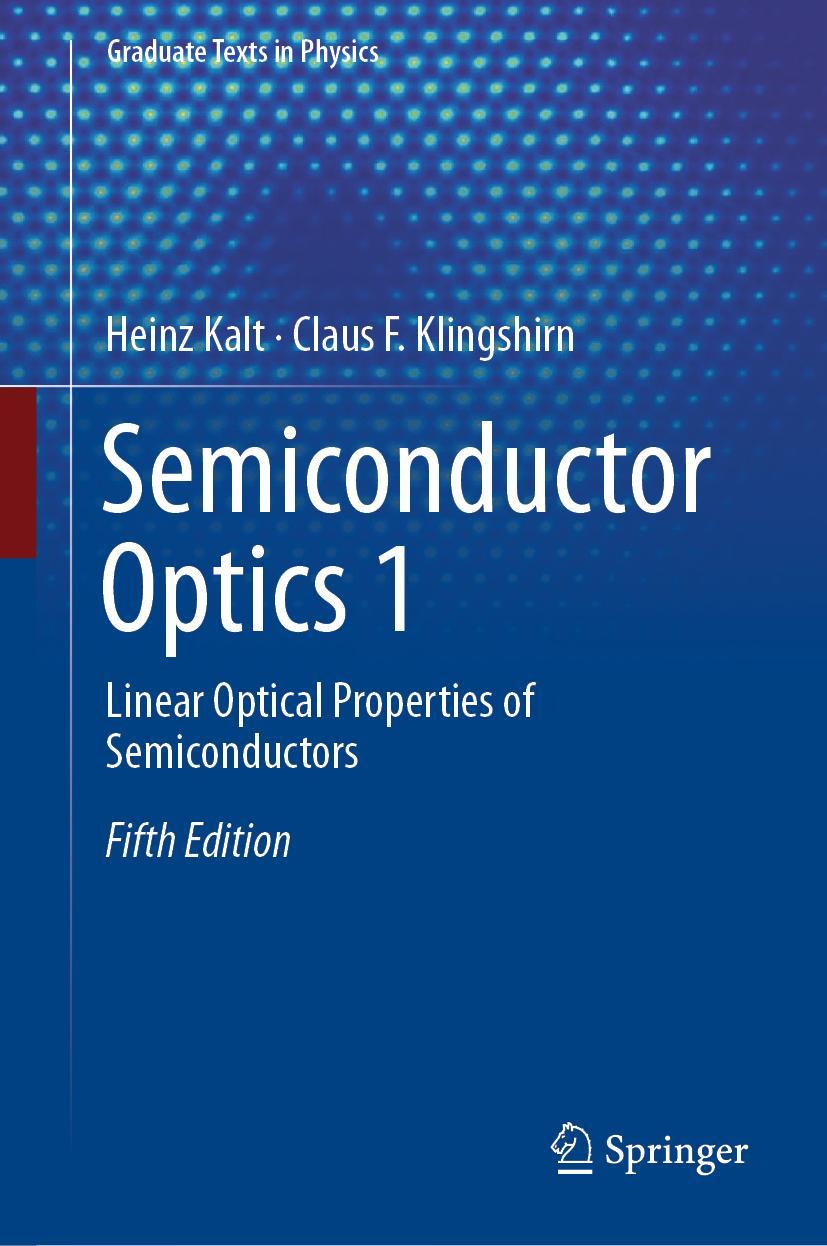 Graduate Texts in Physics

Heinz Kalt · Claus F. Klingshirn

Semiconductor Optics 1

Linear Optical Properties of Semiconductors

Fifth Edition

Springer